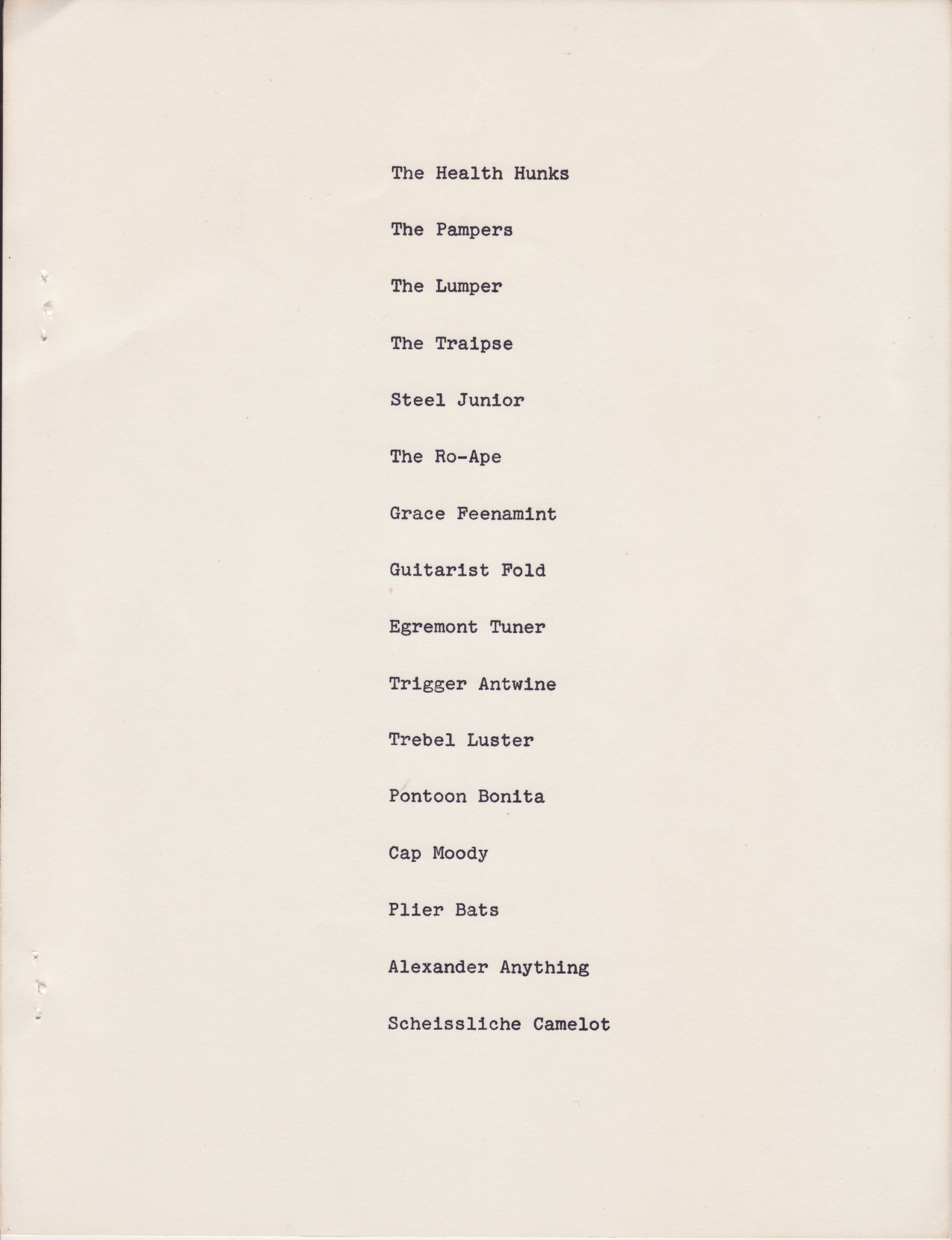 The Health Hunks

The Pampers

The Lumper

The Traipse

Steel Junior

The Ro-Ape

Grace Feenamint

Guitarist Fold

Egremont Tuner

Trigger Antwine

Trebel Luster

Pontoon Bonita

Cap Moody

Plier Bats

Alexander Anything

Scheissliche Camelot